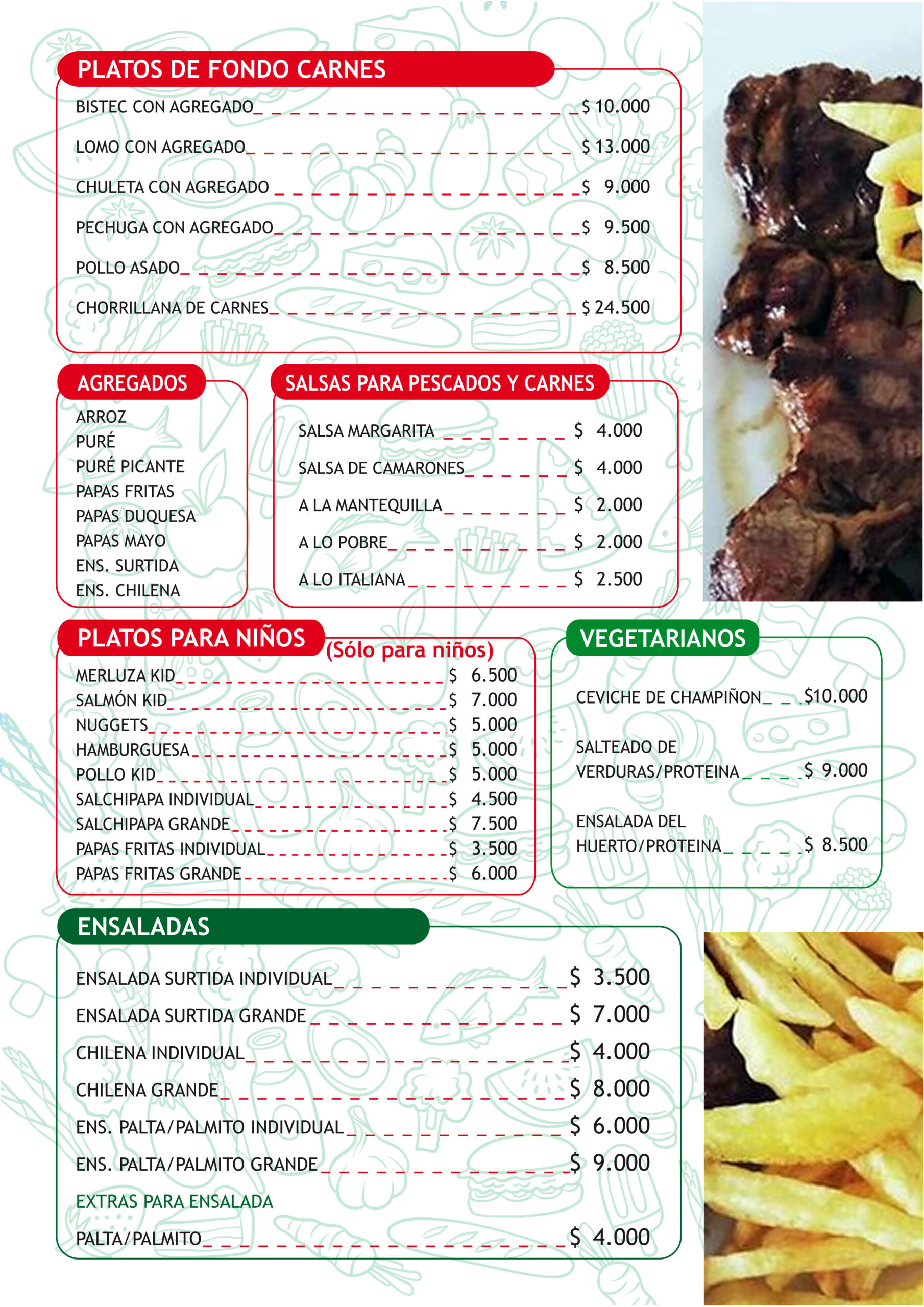 PLATOS DE FONDO CARNES

BISTEC CON AGREGADO $ 10.000

LOMO CON AGREGADO $ 13.000

CHULETA CON AGREGADO $ 9.000

PECHUGA CON AGREGADO $ 9.500

POLLO ASADO $ 8.500

CHORRILLANA DE CARNES $ 24.500

AGREGADOS

ARROZ
PURÉ
PURÉ PICANTE
PAPAS FRITAS
PAPAS DUQUESA
PAPAS MAYO
ENS. SURTIDA
ENS. CHILENA

SALSAS PARA PESCADOS Y CARNES

SALSA MARGARITA $ 4.000

SALSA DE CAMARONES $ 4.000

A LA MANTEQUILLA $ 2.000

A LO POBRE $ 2.000

A LO ITALIANA $ 2.500

PLATOS PARA NIÑOS (Sólo para niños)

MERLUZA KID $ 6.500
SALMÓN KID $ 7.000
NUGGETS $ 5.000
HAMBURGUESA $ 5.000
POLLO KID $ 5.000
SALCHIPAPA INDIVIDUAL $ 4.500
SALCHIPAPA GRANDE $ 7.500
PAPAS FRITAS INDIVIDUAL $ 3.500
PAPAS FRITAS GRANDE $ 6.000

VEGETARIANOS

CEVICHE DE CHAMPIÑON $10.000

SALTEADO DE
VERDURAS/PROTEINA $ 9.000

ENSALADA DEL
HUERTO/PROTEINA $ 8.500

ENSALADAS

ENSALADA SURTIDA INDIVIDUAL $ 3.500

ENSALADA SURTIDA GRANDE $ 7.000

CHILENA INDIVIDUAL $ 4.000

CHILENA GRANDE $ 8.000

ENS. PALTA/PALMITO INDIVIDUAL $ 6.000

ENS. PALTA/PALMITO GRANDE $ 9.000

EXTRAS PARA ENSALADA

PALTA/PALMITO $ 4.000